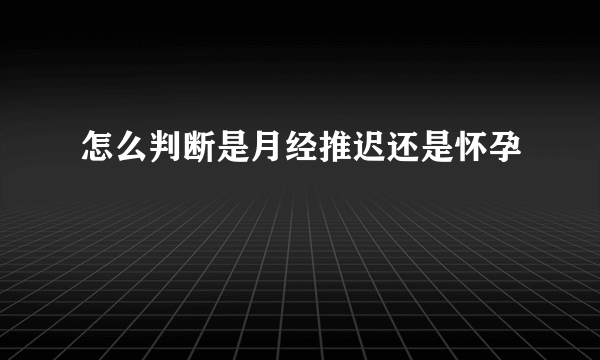 怎么判断是月经推迟还是怀孕